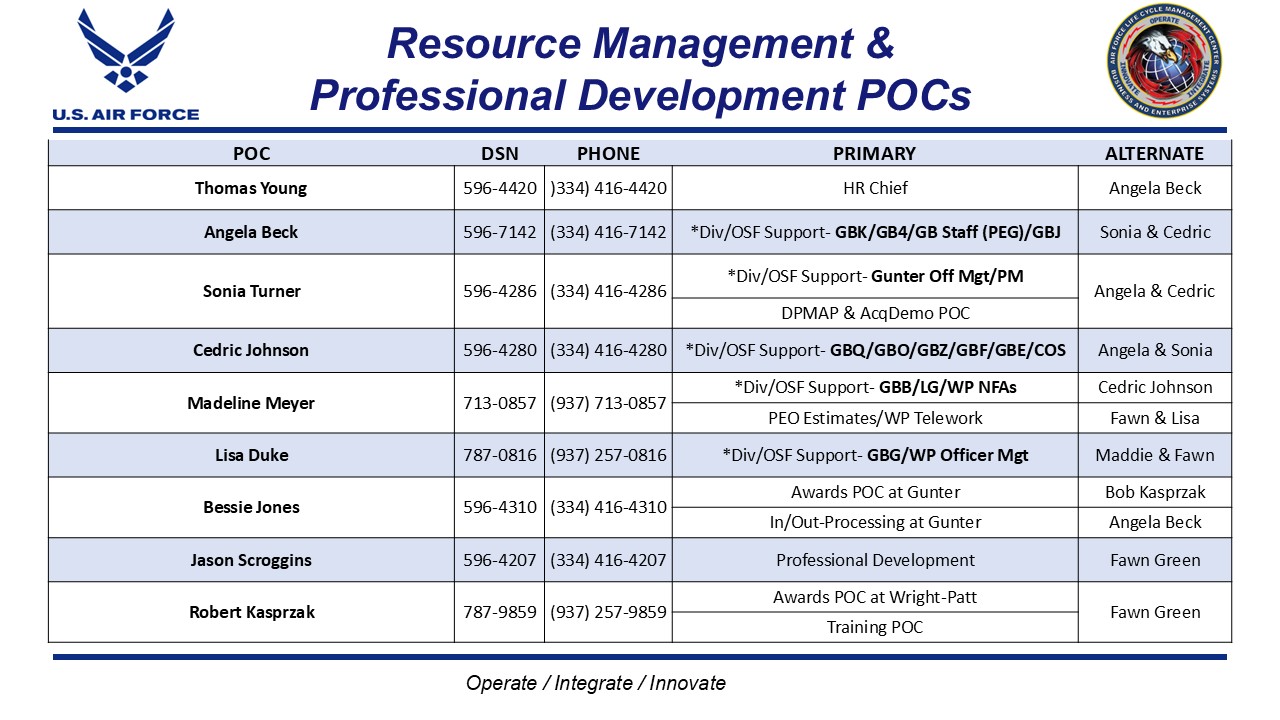 U.S. AIR FORCE

Resource Management & Professional Development POCs

AIR FORCE LIFE CYCLE MANAGEMENT CENTER
OPERATE INNOVATE INTEGRATE
BUSINESS AND ENTERPRISE SYSTEMS

| POC | DSN | PHONE | PRIMARY | ALTERNATE |
|---|---|---|---|---|
| Thomas Young | 596-4420 | )334) 416-4420 | HR Chief | Angela Beck |
| Angela Beck | 596-7142 | (334) 416-7142 | *Div/OSF Support- GBK/GB4/GB Staff (PEG)/GBJ | Sonia & Cedric |
| Sonia Turner | 596-4286 | (334) 416-4286 | *Div/OSF Support- Gunter Off Mgt/PM | Angela & Cedric |
| | | | DPMAP & AcqDemo POC | |
| Cedric Johnson | 596-4280 | (334) 416-4280 | *Div/OSF Support- GBQ/GBO/GBZ/GBF/GBE/COS | Angela & Sonia |
| Madeline Meyer | 713-0857 | (937) 713-0857 | *Div/OSF Support- GBB/LG/WP NFAs | Cedric Johnson |
| | | | PEO Estimates/WP Telework | Fawn & Lisa |
| Lisa Duke | 787-0816 | (937) 257-0816 | *Div/OSF Support- GBG/WP Officer Mgt | Maddie & Fawn |
| Bessie Jones | 596-4310 | (334) 416-4310 | Awards POC at Gunter | Bob Kasprzak |
| | | | In/Out-Processing at Gunter | Angela Beck |
| Jason Scroggins | 596-4207 | (334) 416-4207 | Professional Development | Fawn Green |
| Robert Kasprzak | 787-9859 | (937) 257-9859 | Awards POC at Wright-Patt | Fawn Green |
| | | | Training POC | |

Operate / Integrate / Innovate